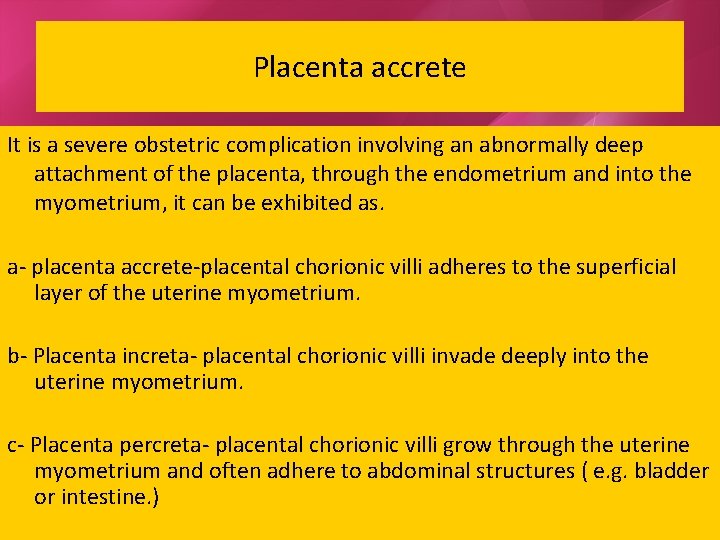 Placenta accrete

It is a severe obstetric complication involving an abnormally deep attachment of the placenta, through the endometrium and into the myometrium, it can be exhibited as.

a- placenta accrete-placental chorionic villi adheres to the superficial layer of the uterine myometrium.

b- Placenta increta- placental chorionic villi invade deeply into the uterine myometrium.

c- Placenta percreta- placental chorionic villi grow through the uterine myometrium and often adhere to abdominal structures ( e.g. bladder or intestine.)